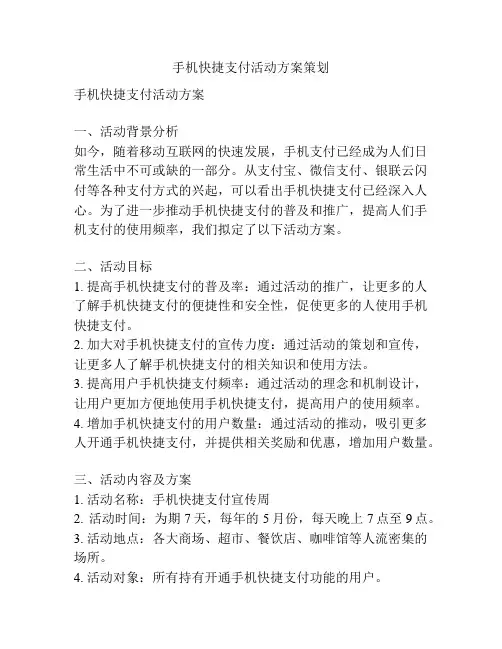 手机快捷支付活动方案策划

手机快捷支付活动方案

一、活动背景分析
如今，随着移动互联网的快速发展，手机支付已经成为人们日常生活中不可或缺的一部分。从支付宝、微信支付、银联云闪付等各种支付方式的兴起，可以看出手机快捷支付已经深入人心。为了进一步推动手机快捷支付的普及和推广，提高人们手机支付的使用频率，我们拟定了以下活动方案。

二、活动目标
1. 提高手机快捷支付的普及率：通过活动的推广，让更多的人了解手机快捷支付的便捷性和安全性，促使更多的人使用手机快捷支付。
2. 加大对手机快捷支付的宣传力度：通过活动的策划和宣传，让更多人了解手机快捷支付的相关知识和使用方法。
3. 提高用户手机快捷支付频率：通过活动的理念和机制设计，让用户更加方便地使用手机快捷支付，提高用户的使用频率。
4. 增加手机快捷支付的用户数量：通过活动的推动，吸引更多人开通手机快捷支付，并提供相关奖励和优惠，增加用户数量。

三、活动内容及方案
1. 活动名称：手机快捷支付宣传周
2. 活动时间：为期 7 天，每年的 5 月份，每天晚上 7 点至 9 点。
3. 活动地点：各大商场、超市、餐饮店、咖啡馆等人流密集的场所。
4. 活动对象：所有持有开通手机快捷支付功能的用户。